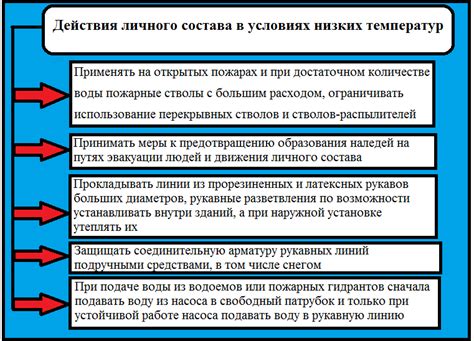 Действия личного состава в условиях низких температур

Применять на открытых пожарах и при достаточном количестве воды пожарные стволы с большим расходом, ограничивать использование перекрывных стволов и стволов-распылителей

Принимать меры к предотвращению образования наледей на путях эвакуации людей и движения личного состава

Прокладывать линии из прорезиненных и латексных рукавов больших диаметров, рукавные разветвления по возможности устанавливать внутри зданий, а при наружной установке утеплять их

Защищать соединительную арматуру рукавных линий подручными средствами, в том числе снегом

При подаче воды из водоемов или пожарных гидрантов сначала подавать воду из насоса в свободный патрубок и только при устойчивой работе насоса подавать воду в рукавную линию